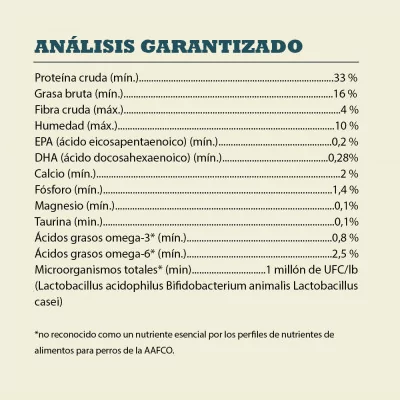 ANÁLISIS GARANTIZADO

Proteína cruda (mín.) 33 %
Grasa bruta (mín.) 16 %
Fibra cruda (máx.) 4 %
Humedad (máx.) 10 %
EPA (ácido eicosapentaenoico) (mín.) 0,2 %
DHA (ácido docosahexaenoico) (mín.) 0,28%
Calcio (mín.) 2 %
Fósforo (mín.) 1,4 %
Magnesio (mín.) 0,1%
Taurina (min.) 0,1%
Ácidos grasos omega-3* (mín.) 0,8 %
Ácidos grasos omega-6* (mín.) 2,5 %
Microorganismos totales* (min) 1 millón de UFC/lb
(Lactobacillus acidophilus Bifidobacterium animalis Lactobacillus casei)

*no reconocido como un nutriente esencial por los perfiles de nutrientes de alimentos para perros de la AAFCO.